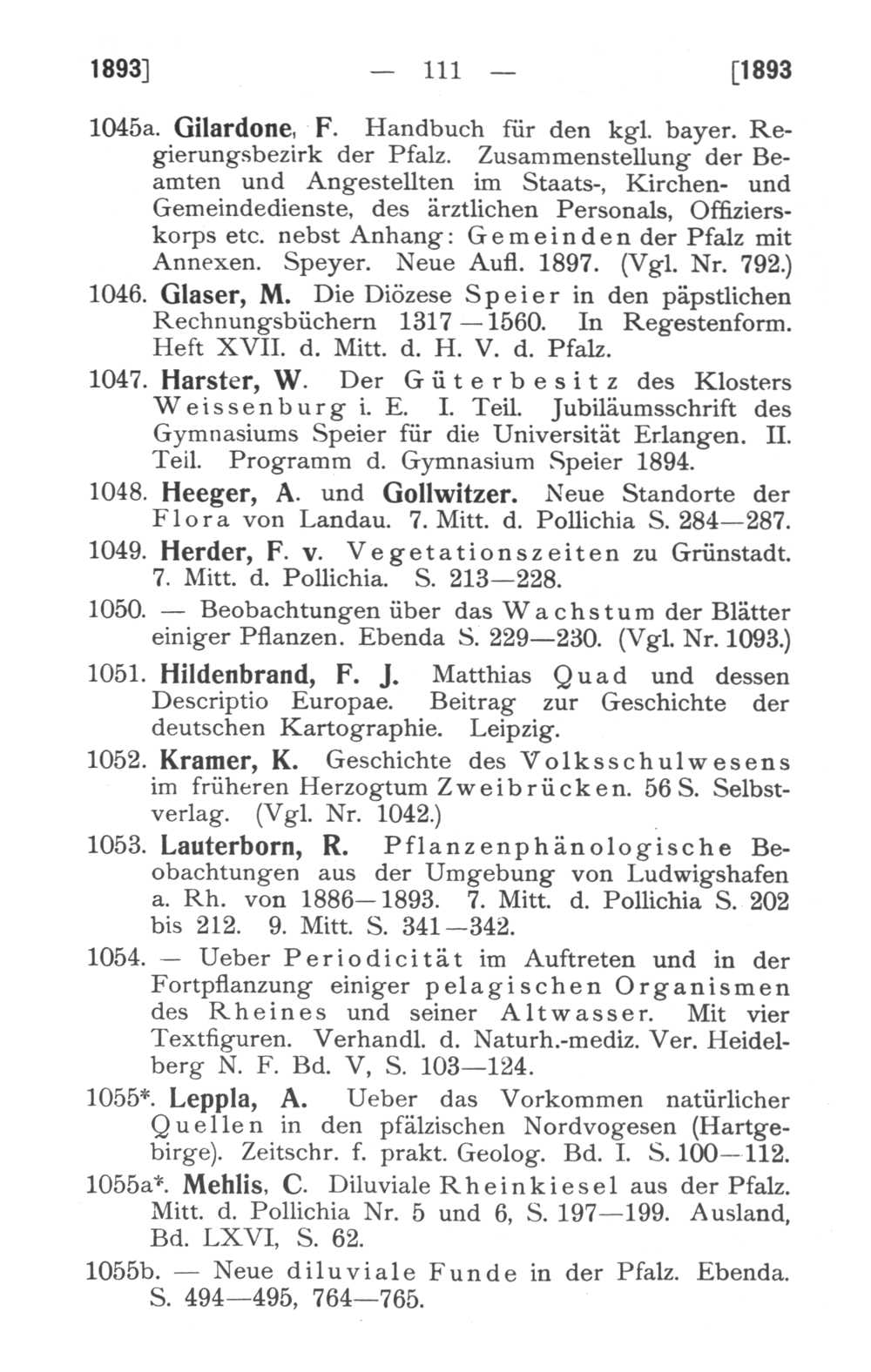 1893] — 111 — [1893

1045a. Gilardone, F. Handbuch für den kgl. bayer. Regierungsbezirk der Pfalz. Zusammenstellung der Beamten und Angestellten im Staats-, Kirchen- und Gemeindedienste, des ärztlichen Personals, Offizierskorps etc. nebst Anhang: Gemeinden der Pfalz mit Annexen. Speyer. Neue Aufl. 1897. (Vgl. Nr. 792.)

1046. Glaser, M. Die Diözese Speier in den päpstlichen Rechnungsbüchern 1317—1560. In Regestenform. Heft XVII. d. Mitt. d. H. V. d. Pfalz.

1047. Harster, W. Der Güterbesitz des Klosters Weissenburg i. E. I. Teil. Jubiläumsschrift des Gymnasiums Speier für die Universität Erlangen. II. Teil. Programm d. Gymnasium Speier 1894.

1048. Heeger, A. und Gollwitzer. Neue Standorte der Flora von Landau. 7. Mitt. d. Pollichia S. 284—287.

1049. Herder, F. v. Vegetationszeiten zu Grünstadt. 7. Mitt. d. Pollichia. S. 213—228.

1050. — Beobachtungen über das Wachstum der Blätter einiger Pflanzen. Ebenda S. 229—230. (Vgl. Nr. 1093.)

1051. Hildenbrand, F. J. Matthias Quad und dessen Descriptio Europae. Beitrag zur Geschichte der deutschen Kartographie. Leipzig.

1052. Kramer, K. Geschichte des Volksschulwesens im früheren Herzogtum Zweibrücken. 56 S. Selbstverlag. (Vgl. Nr. 1042.)

1053. Lauterborn, R. Pflanzenphänologische Beobachtungen aus der Umgebung von Ludwigshafen a. Rh. von 1886—1893. 7. Mitt. d. Pollichia S. 202 bis 212. 9. Mitt. S. 341—342.

1054. — Ueber Periodicität im Auftreten und in der Fortpflanzung einiger pelagischen Organismen des Rheines und seiner Altwasser. Mit vier Textfiguren. Verhandl. d. Naturh.-mediz. Ver. Heidelberg N. F. Bd. V, S. 103—124.

1055*. Leppla, A. Ueber das Vorkommen natürlicher Quellen in den pfälzischen Nordvogesen (Hartgebirge). Zeitschr. f. prakt. Geolog. Bd. I. S. 100—112.

1055a*. Mehlis, C. Diluviale Rheinkiesel aus der Pfalz. Mitt. d. Pollichia Nr. 5 und 6, S. 197—199. Ausland, Bd. LXVI, S. 62.

1055b. — Neue diluviale Funde in der Pfalz. Ebenda. S. 494—495, 764—765.